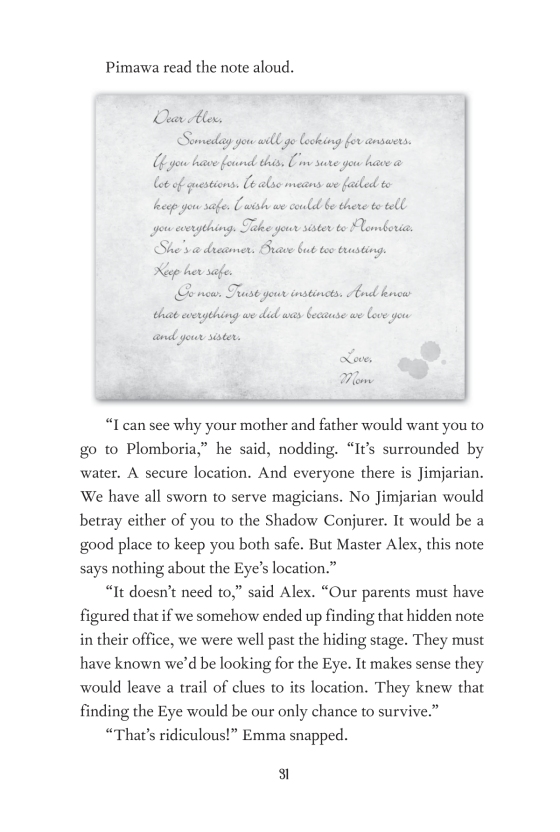 Pimawa read the note aloud.

Dear Alex,
Someday you will go looking for answers. If you have found this, I'm sure you have a lot of questions. It also means we failed to keep you safe. I wish we could be there to tell you everything. Take your sister to Plomboria. She's a dreamer. Brave but too trusting. Keep her safe.
Go now. Trust your instincts. And know that everything we did was because we love you and your sister.
Love,
Mom

"I can see why your mother and father would want you to go to Plomboria," he said, nodding. "It's surrounded by water. A secure location. And everyone there is Jimjarian. We have all sworn to serve magicians. No Jimjarian would betray either of you to the Shadow Conjurer. It would be a good place to keep you both safe. But Master Alex, this note says nothing about the Eye's location."

"It doesn't need to," said Alex. "Our parents must have figured that if we somehow ended up finding that hidden note in their office, we were well past the hiding stage. They must have known we'd be looking for the Eye. It makes sense they would leave a trail of clues to its location. They knew that finding the Eye would be our only chance to survive."

"That's ridiculous!" Emma snapped.

31